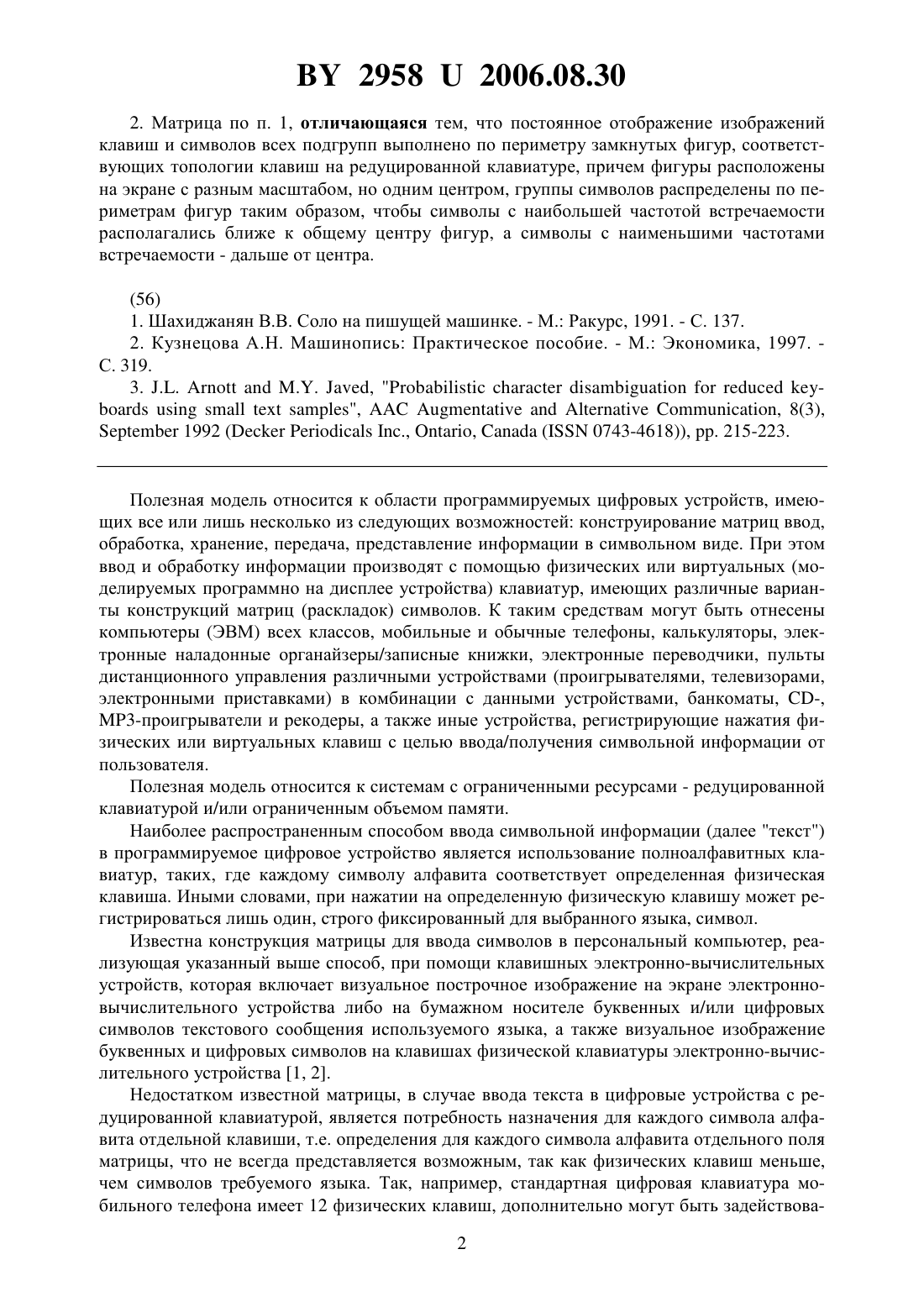 BY 2958 U 2006.08.30

2. Матрица по п. 1, отличающаяся тем, что постоянное отображение изображений клавиш и символов всех подгрупп выполнено по периметру замкнутых фигур, соответствующих топологии клавиш на редуцированной клавиатуре, причем фигуры расположены на экране с разным масштабом, но одним центром, группы символов распределены по периметрам фигур таким образом, чтобы символы с наибольшей частотой встречаемости располагались ближе к общему центру фигур, а символы с наименьшими частотами встречаемости - дальше от центра.

(56)

1. Шахиджанян В.В. Соло на пишущей машинке. - М.: Ракурс, 1991. - С. 137.

2. Кузнецова А.Н. Машинопись: Практическое пособие. - М.: Экономика, 1997. - С. 319.

3. J.L. Arnott and M.Y. Javed, "Probabilistic character disambiguation for reduced keyboards using small text samples", AAC Augmentative and Alternative Communication, 8(3), September 1992 (Decker Periodicals Inc., Ontario, Canada (ISSN 0743-4618)), pp. 215-223.

Полезная модель относится к области программируемых цифровых устройств, имеющих все или лишь несколько из следующих возможностей: конструирование матриц ввод, обработка, хранение, передача, представление информации в символьном виде. При этом ввод и обработку информации производят с помощью физических или виртуальных (моделируемых программно на дисплее устройства) клавиатур, имеющих различные варианты конструкций матриц (раскладок) символов. К таким средствам могут быть отнесены компьютеры (ЭВМ) всех классов, мобильные и обычные телефоны, калькуляторы, электронные наладонные органайзеры/записные книжки, электронные переводчики, пульты дистанционного управления различными устройствами (проигрывателями, телевизорами, электронными приставками) в комбинации с данными устройствами, банкоматы, CD-, MP3-проигрыватели и рекодеры, а также иные устройства, регистрирующие нажатия физических или виртуальных клавиш с целью ввода/получения символьной информации от пользователя.

Полезная модель относится к системам с ограниченными ресурсами - редуцированной клавиатурой и/или ограниченным объемом памяти.

Наиболее распространенным способом ввода символьной информации (далее "текст") в программируемое цифровое устройство является использование полноалфавитных клавиатур, таких, где каждому символу алфавита соответствует определенная физическая клавиша. Иными словами, при нажатии на определенную физическую клавишу может регистрироваться лишь один, строго фиксированный для выбранного языка, символ.

Известна конструкция матрицы для ввода символов в персональный компьютер, реализующая указанный выше способ, при помощи клавишных электронно-вычислительных устройств, которая включает визуальное построчное изображение на экране электронно-вычислительного устройства либо на бумажном носителе буквенных и/или цифровых символов текстового сообщения используемого языка, а также визуальное изображение буквенных и цифровых символов на клавишах физической клавиатуры электронно-вычислительного устройства [1, 2].

Недостатком известной матрицы, в случае ввода текста в цифровые устройства с редуцированной клавиатурой, является потребность назначения для каждого символа алфавита отдельной клавиши, т.е. определения для каждого символа алфавита отдельного поля матрицы, что не всегда представляется возможным, так как физических клавиш меньше, чем символов требуемого языка. Так, например, стандартная цифровая клавиатура мобильного телефона имеет 12 физических клавиш, дополнительно могут быть задействова-

2